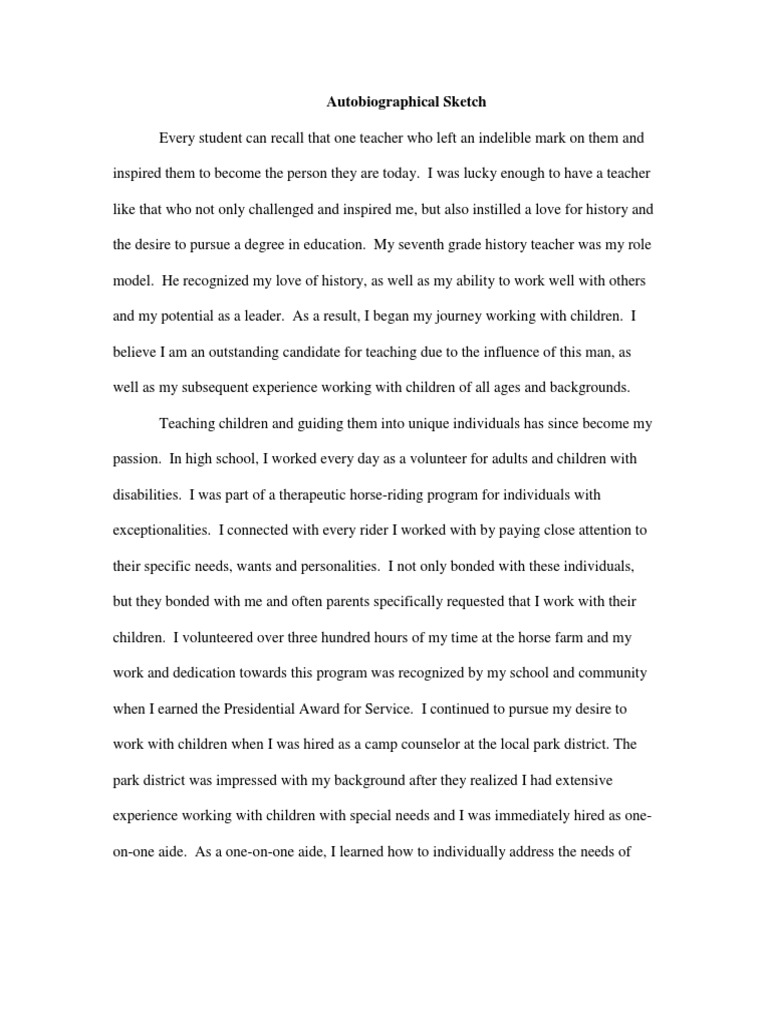 Autobiographical Sketch

Every student can recall that one teacher who left an indelible mark on them and inspired them to become the person they are today. I was lucky enough to have a teacher like that who not only challenged and inspired me, but also instilled a love for history and the desire to pursue a degree in education. My seventh grade history teacher was my role model. He recognized my love of history, as well as my ability to work well with others and my potential as a leader. As a result, I began my journey working with children. I believe I am an outstanding candidate for teaching due to the influence of this man, as well as my subsequent experience working with children of all ages and backgrounds.

Teaching children and guiding them into unique individuals has since become my passion. In high school, I worked every day as a volunteer for adults and children with disabilities. I was part of a therapeutic horse-riding program for individuals with exceptionalities. I connected with every rider I worked with by paying close attention to their specific needs, wants and personalities. I not only bonded with these individuals, but they bonded with me and often parents specifically requested that I work with their children. I volunteered over three hundred hours of my time at the horse farm and my work and dedication towards this program was recognized by my school and community when I earned the Presidential Award for Service. I continued to pursue my desire to work with children when I was hired as a camp counselor at the local park district. The park district was impressed with my background after they realized I had extensive experience working with children with special needs and I was immediately hired as one-on-one aide. As a one-on-one aide, I learned how to individually address the needs of